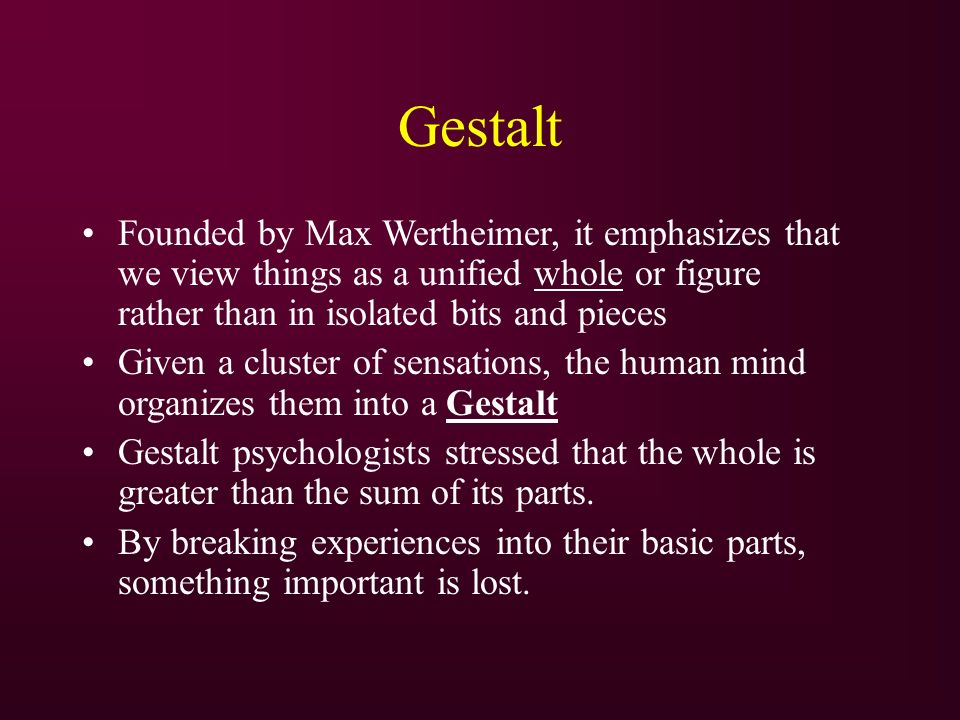 Gestalt

• Founded by Max Wertheimer, it emphasizes that we view things as a unified whole or figure rather than in isolated bits and pieces
• Given a cluster of sensations, the human mind organizes them into a Gestalt
• Gestalt psychologists stressed that the whole is greater than the sum of its parts.
• By breaking experiences into their basic parts, something important is lost.